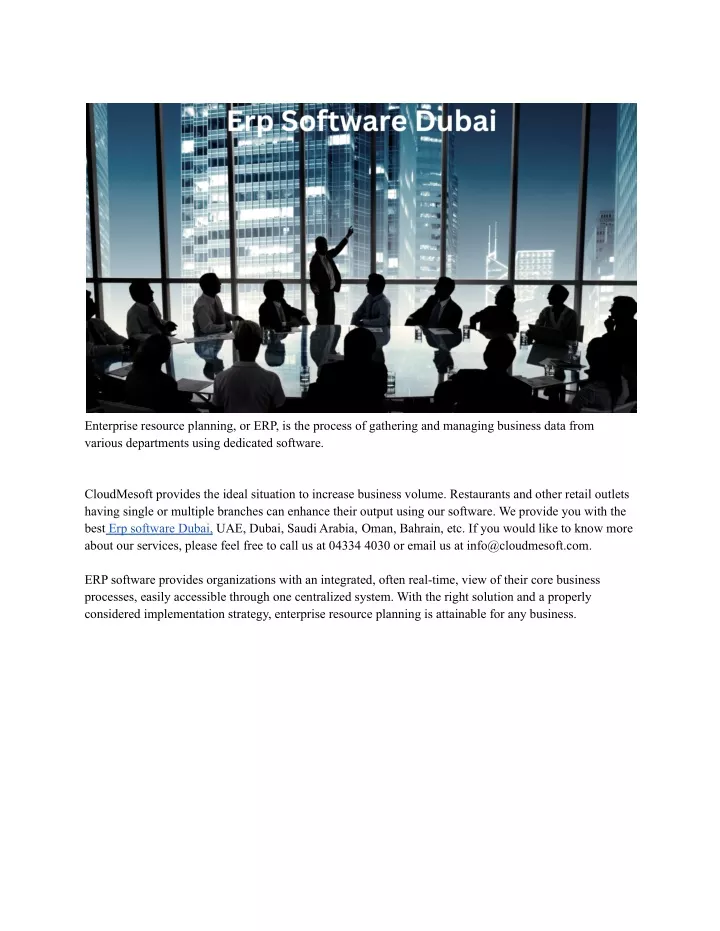 Erp Software Dubai

Enterprise resource planning, or ERP, is the process of gathering and managing business data from various departments using dedicated software.

CloudMesoft provides the ideal situation to increase business volume. Restaurants and other retail outlets having single or multiple branches can enhance their output using our software. We provide you with the best Erp software Dubai, UAE, Dubai, Saudi Arabia, Oman, Bahrain, etc. If you would like to know more about our services, please feel free to call us at 04334 4030 or email us at info@cloudmesoft.com.

ERP software provides organizations with an integrated, often real-time, view of their core business processes, easily accessible through one centralized system. With the right solution and a properly considered implementation strategy, enterprise resource planning is attainable for any business.